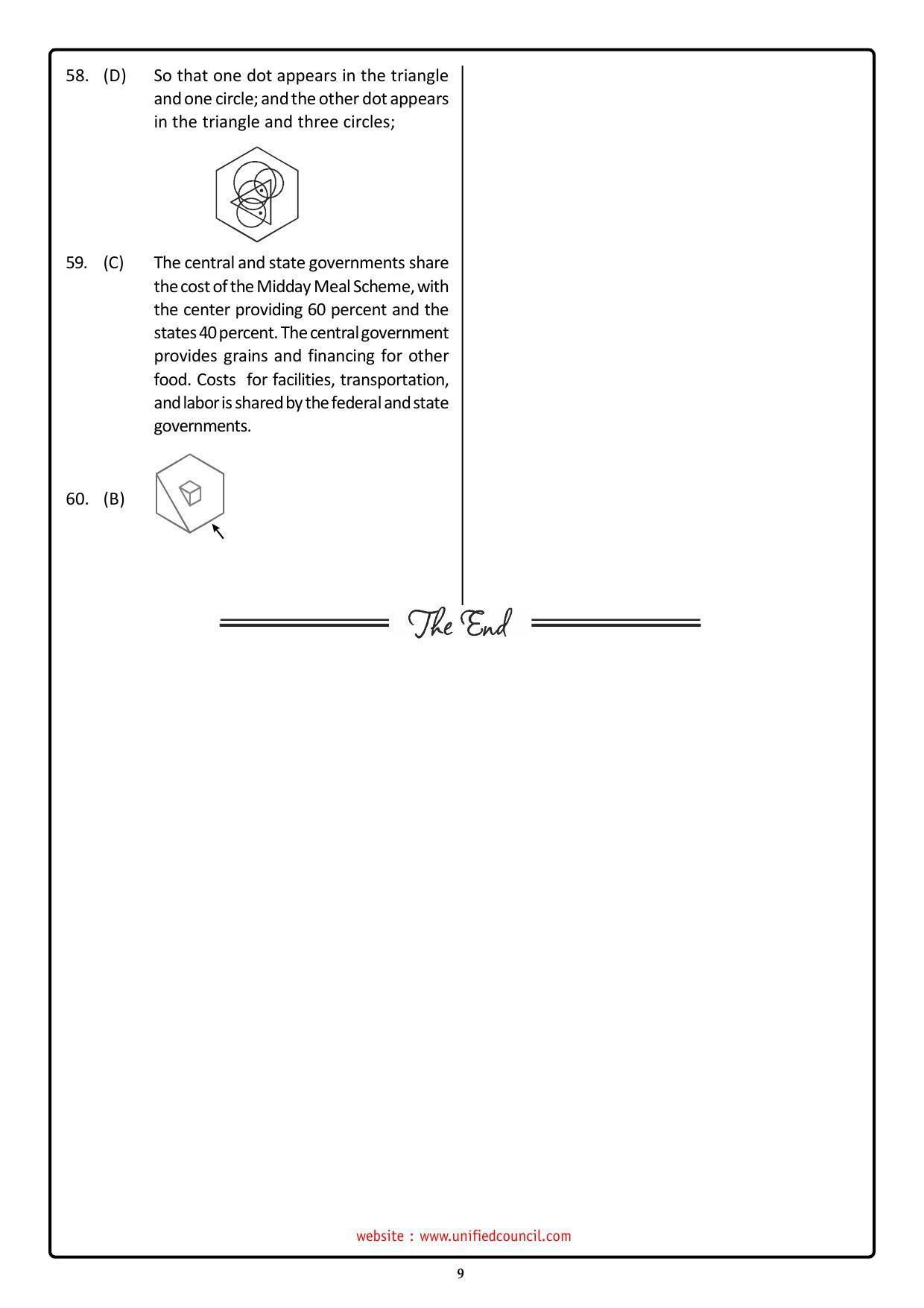 58. (D) So that one dot appears in the triangle and one circle; and the other dot appears in the triangle and three circles;

59. (C) The central and state governments share the cost of the Midday Meal Scheme, with the center providing 60 percent and the states 40 percent. The central government provides grains and financing for other food. Costs for facilities, transportation, and labor is shared by the federal and state governments.

60. (B)

The End

website : www.unifiedcouncil.com

9